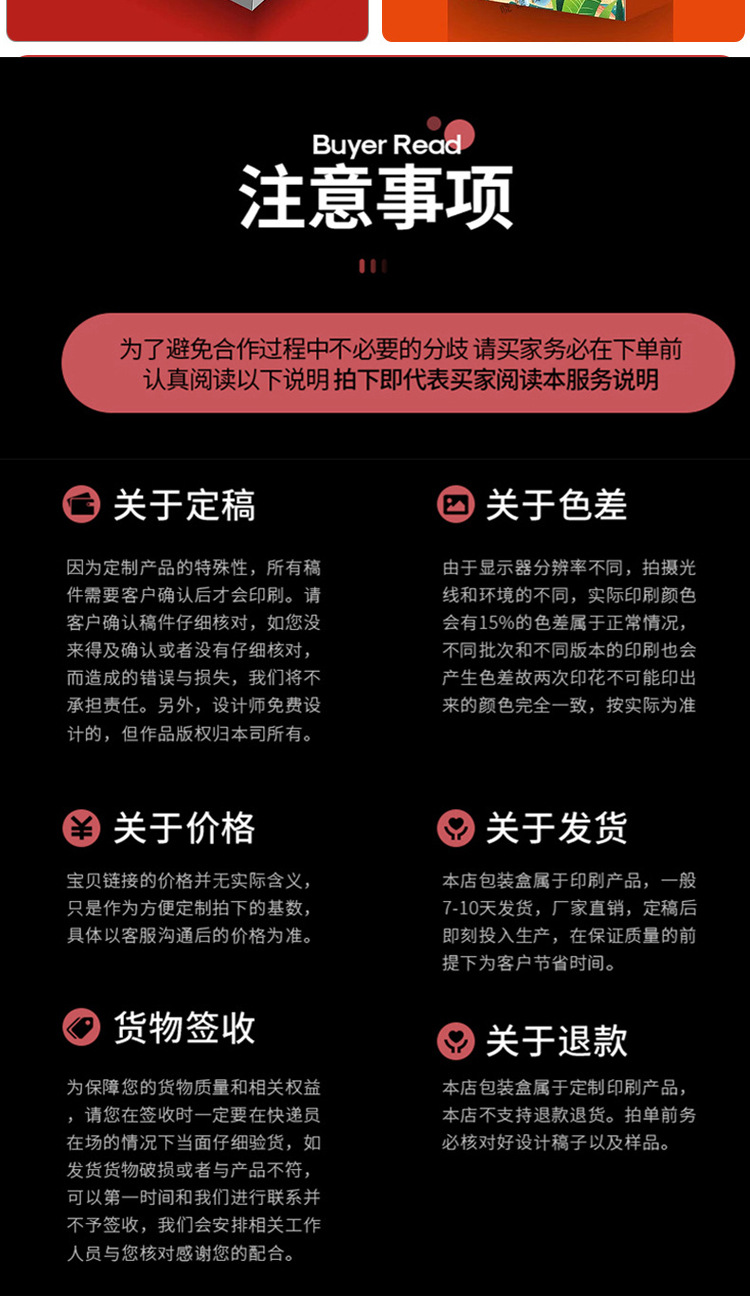 Buyer Read
注意事项

为了避免合作过程中不必要的分歧 请买家务必在下单前认真阅读以下说明 拍下即代表买家阅读本服务说明

关于定稿

因为定制产品的特殊性，所有稿件需要客户确认后才会印刷。请客户确认稿件仔细核对，如您没来得及确认或者没有仔细核对，而造成的错误与损失，我们将不承担责任。另外，设计师免费设计的，但作品版权归本司所有。

关于价格

宝贝链接的价格并无实际含义，只是作为方便定制拍下的基数，具体以客服沟通后的价格为准。

货物签收

为保障您的货物质量和相关权益，请您在签收时一定要在快递员在场的情况下当面仔细验货，如发货货物破损或者与产品不符，可以第一时间和我们进行联系并不予签收，我们会安排相关工作人员与您核对感谢您的配合。

关于色差

由于显示器分辨率不同，拍摄光线和环境的不同，实际印刷颜色会有15%的色差属于正常情况，不同批次和不同版本的印刷也会产生色差故两次印花不可能印出来的颜色完全一致，按实际为准

关于发货

本店包装盒属于印刷产品，一般7-10天发货，厂家直销，定稿后即刻投入生产，在保证质量的前提下为客户节省时间。

关于退款

本店包装盒属于定制印刷产品，本店不支持退款退货。拍单前务必核对好设计稿子以及样品。